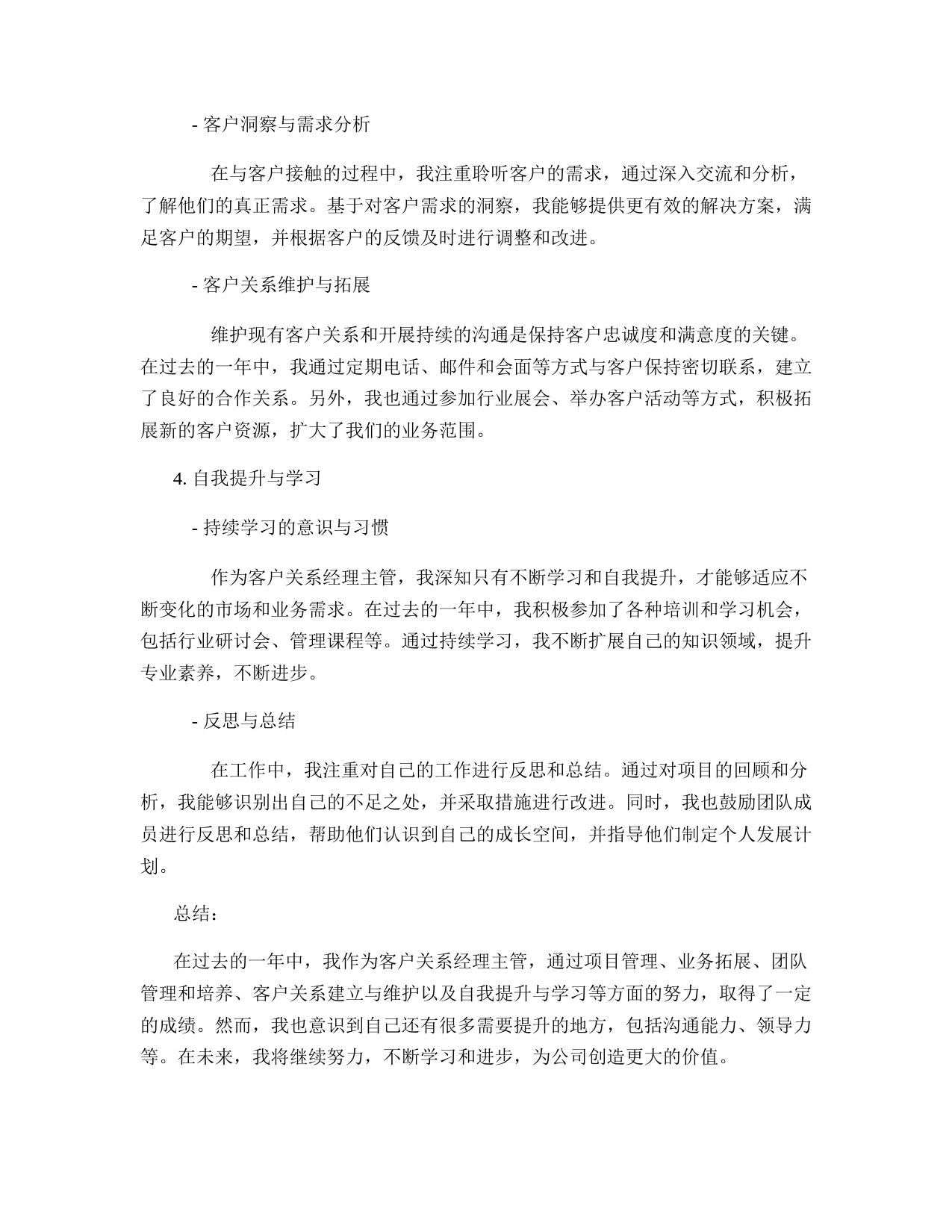 - 客户洞察与需求分析

在与客户接触的过程中，我注重聆听客户的需求，通过深入交流和分析，了解他们的真正需求。基于对客户需求的洞察，我能够提供更有效的解决方案，满足客户的期望，并根据客户的反馈及时进行调整和改进。

- 客户关系维护与拓展

维护现有客户关系和开展持续的沟通是保持客户忠诚度和满意度的关键。在过去的一年中，我通过定期电话、邮件和会面等方式与客户保持密切联系，建立了良好的合作关系。另外，我也通过参加行业展会、举办客户活动等方式，积极拓展新的客户资源，扩大了我们的业务范围。

4. 自我提升与学习

- 持续学习的意识与习惯

作为客户关系经理主管，我深知只有不断学习和自我提升，才能够适应不断变化的市场和业务需求。在过去的一年中，我积极参加了各种培训和学习机会，包括行业研讨会、管理课程等。通过持续学习，我不断扩展自己的知识领域，提升专业素养，不断进步。

- 反思与总结

在工作中，我注重对自己的工作进行反思和总结。通过对项目的回顾和分析，我能够识别出自己的不足之处，并采取措施进行改进。同时，我也鼓励团队成员进行反思和总结，帮助他们认识到自己的成长空间，并指导他们制定个人发展计划。

总结：

在过去的一年中，我作为客户关系经理主管，通过项目管理、业务拓展、团队管理和培养、客户关系建立与维护以及自我提升与学习等方面的努力，取得了一定的成绩。然而，我也意识到自己还有很多需要提升的地方，包括沟通能力、领导力等。在未来，我将继续努力，不断学习和进步，为公司创造更大的价值。